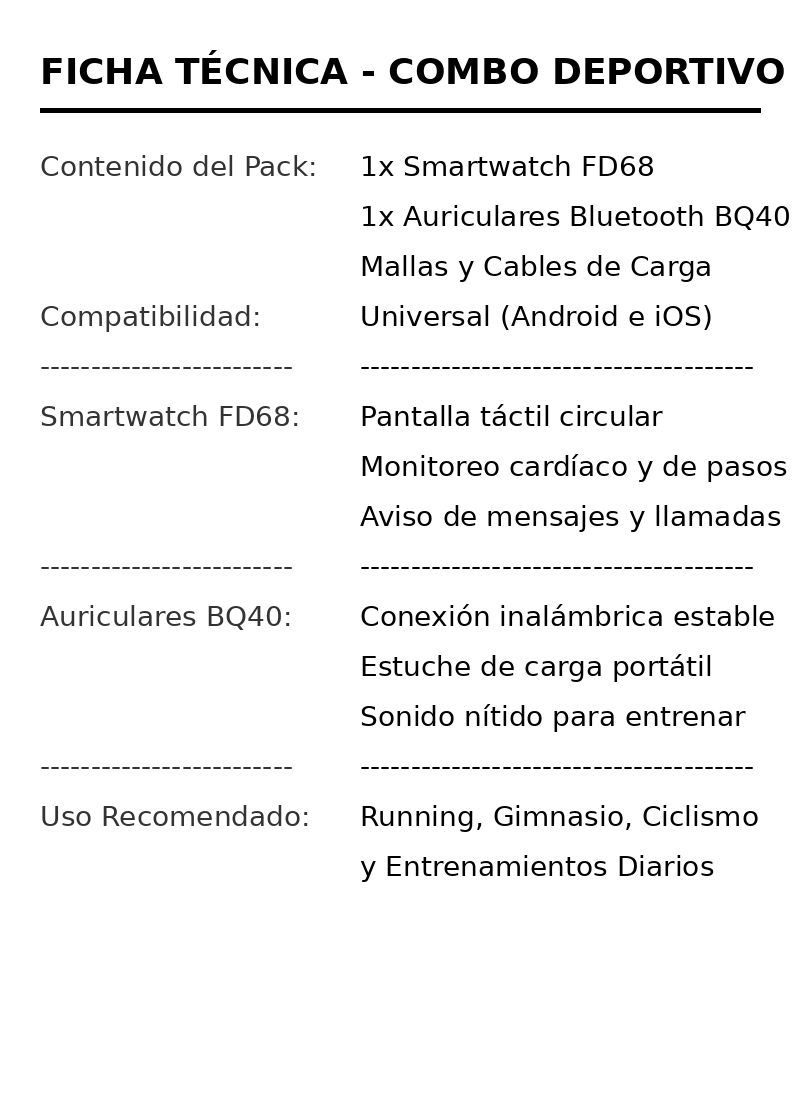 FICHA TÉCNICA - COMBO DEPORTIVO

| | |
|---|---|
| Contenido del Pack: | 1x Smartwatch FD68 |
| | 1x Auriculares Bluetooth BQ40 |
| | Mallas y Cables de Carga |
| Compatibilidad: | Universal (Android e iOS) |
| ------------------------- | --------------------------------------- |
| Smartwatch FD68: | Pantalla táctil circular |
| | Monitoreo cardíaco y de pasos |
| | Aviso de mensajes y llamadas |
| ------------------------- | --------------------------------------- |
| Auriculares BQ40: | Conexión inalámbrica estable |
| | Estuche de carga portátil |
| | Sonido nítido para entrenar |
| ------------------------- | --------------------------------------- |
| Uso Recomendado: | Running, Gimnasio, Ciclismo |
| | y Entrenamientos Diarios |